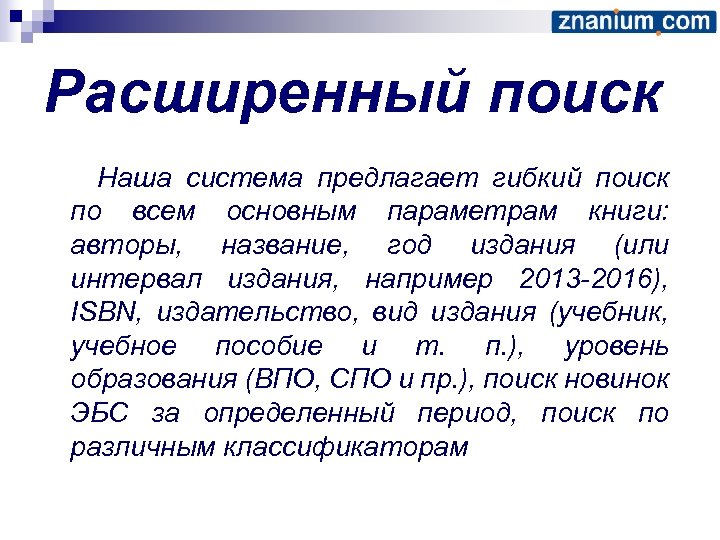 znanium.com

Расширенный поиск

Наша система предлагает гибкий поиск по всем основным параметрам книги: авторы, название, год издания (или интервал издания, например 2013-2016), ISBN, издательство, вид издания (учебник, учебное пособие и т. п.), уровень образования (ВПО, СПО и пр.), поиск новинок ЭБС за определенный период, поиск по различным классификаторам